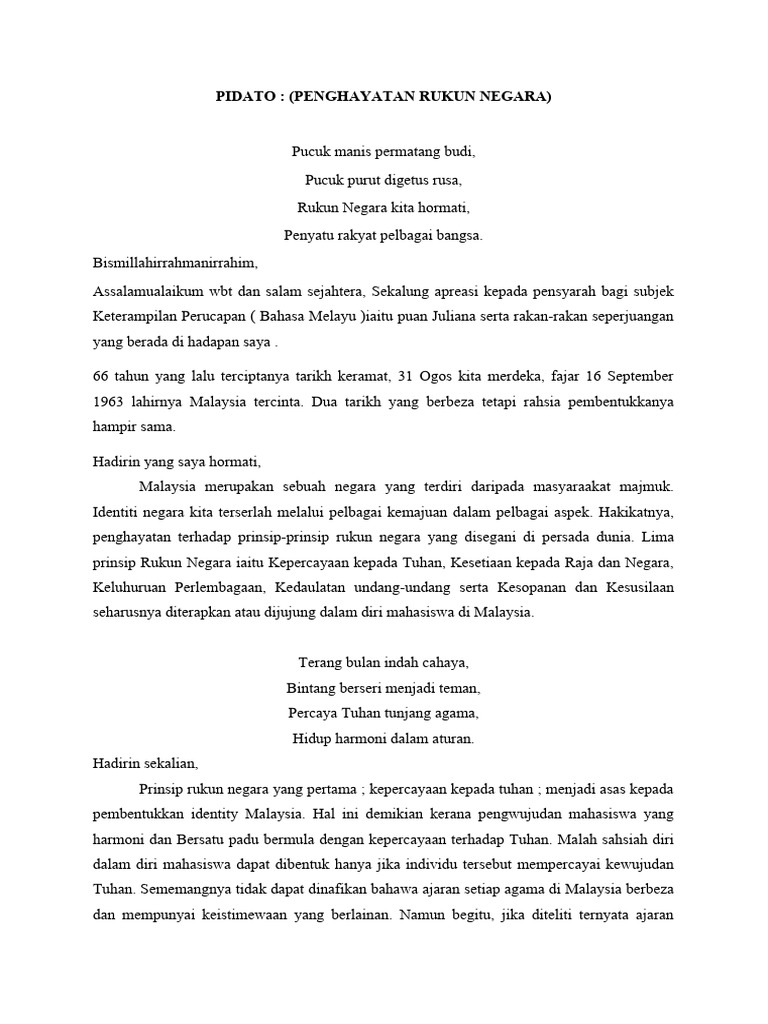 PIDATO : (PENGHAYATAN RUKUN NEGARA)

Pucuk manis permatang budi,

Pucuk purut digetus rusa,

Rukun Negara kita hormati,

Penyatu rakyat pelbagai bangsa.

Bismillahirrahmanirrahim,

Assalamualaikum wbt dan salam sejahtera, Sekalung apreasi kepada pensyarah bagi subjek Keterampilan Perucapan ( Bahasa Melayu )iaitu puan Juliana serta rakan-rakan seperjuangan yang berada di hadapan saya .

66 tahun yang lalu terciptanya tarikh keramat, 31 Ogos kita merdeka, fajar 16 September 1963 lahirnya Malaysia tercinta. Dua tarikh yang berbeza tetapi rahsia pembentukkanya hampir sama.

Hadirin yang saya hormati,

Malaysia merupakan sebuah negara yang terdiri daripada masyaraakat majmuk. Identiti negara kita terserlah melalui pelbagai kemajuan dalam pelbagai aspek. Hakikatnya, penghayatan terhadap prinsip-prinsip rukun negara yang disegani di persada dunia. Lima prinsip Rukun Negara iaitu Kepercayaan kepada Tuhan, Kesetiaan kepada Raja dan Negara, Keluhuruan Perlembagaan, Kedaulatan undang-undang serta Kesopanan dan Kesusilaan seharusnya diterapkan atau dijujung dalam diri mahasiswa di Malaysia.

Terang bulan indah cahaya,

Bintang berseri menjadi teman,

Percaya Tuhan tunjang agama,

Hidup harmoni dalam aturan.

Hadirin sekalian,

Prinsip rukun negara yang pertama ; kepercayaan kepada tuhan ; menjadi asas kepada pembentukkan identity Malaysia. Hal ini demikian kerana pengwujudan mahasiswa yang harmoni dan Bersatu padu bermula dengan kepercayaan terhadap Tuhan. Malah sahsiah diri dalam diri mahasiswa dapat dibentuk hanya jika individu tersebut mempercayai kewujudan Tuhan. Sememangnya tidak dapat dinafikan bahawa ajaran setiap agama di Malaysia berbeza dan mempunyai keistimewaan yang berlainan. Namun begitu, jika diteliti ternyata ajaran